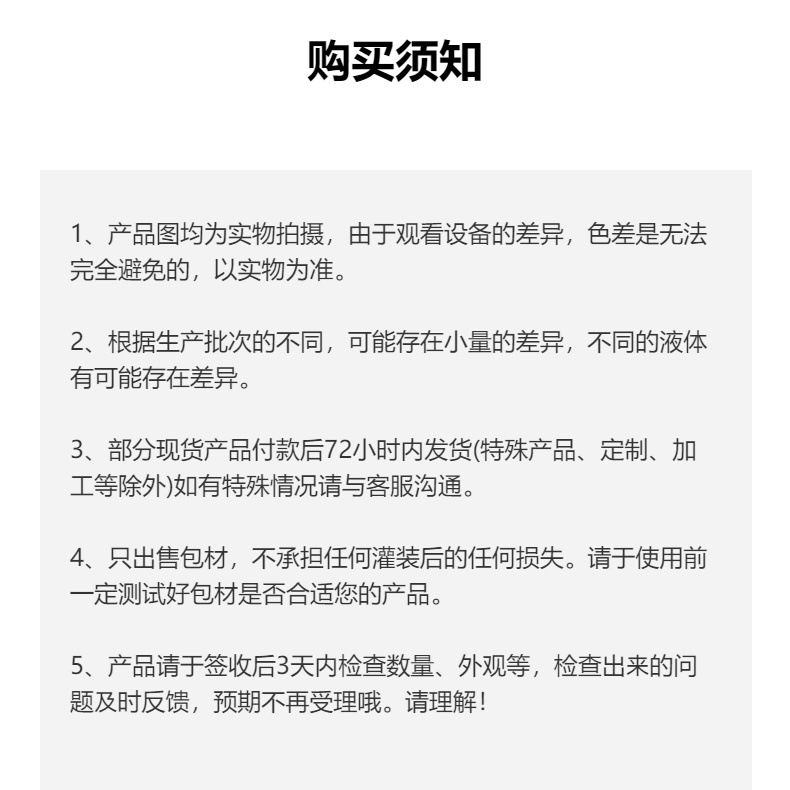 购买须知

1、产品图均为实物拍摄，由于观看设备的差异，色差是无法完全避免的，以实物为准。

2、根据生产批次的不同，可能存在小量的差异，不同的液体有可能存在差异。

3、部分现货产品付款后72小时内发货(特殊产品、定制、加工等除外)如有特殊情况请与客服沟通。

4、只出售包材，不承担任何灌装后的任何损失。请于使用前一定测试好包材是否合适您的产品。

5、产品请于签收后3天内检查数量、外观等，检查出来的问题及时反馈，预期不再受理哦。请理解！